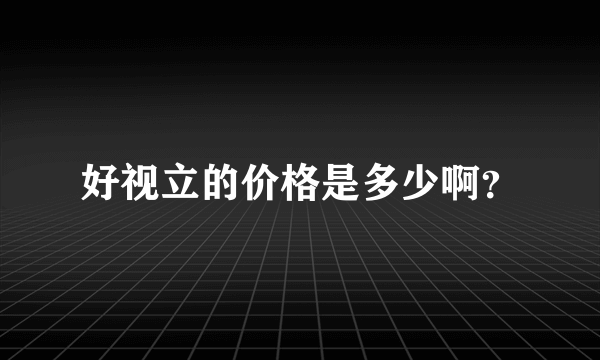 好视立的价格是多少啊?